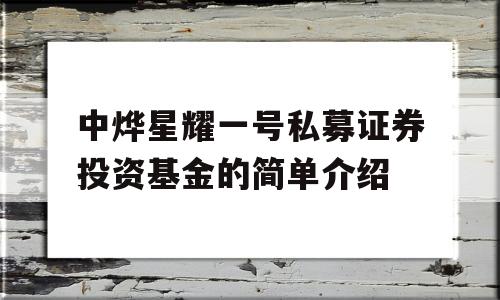 中烨星耀一号私募证券投资基金的简单介绍